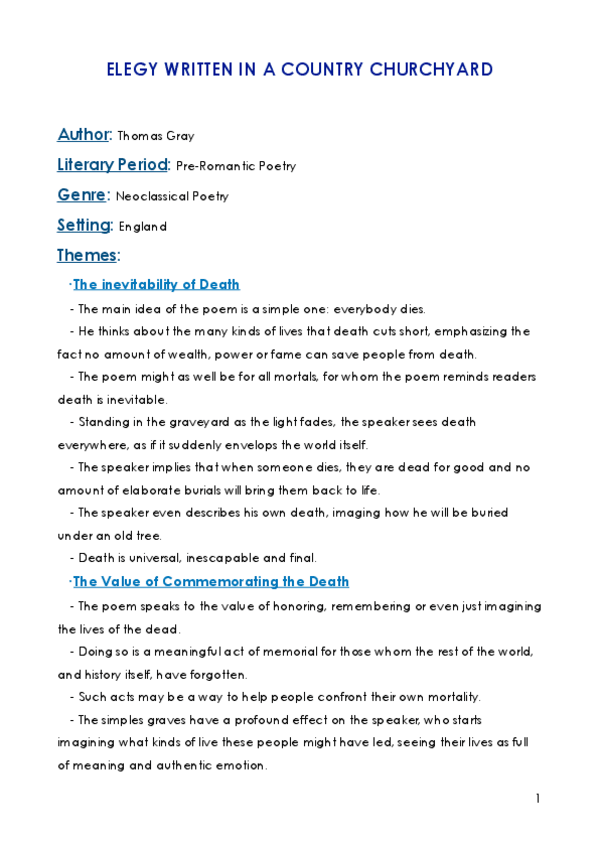 ELEGY WRITTEN IN A COUNTRY CHURCHYARD

Author: Thomas Gray

Literary Period: Pre-Romantic Poetry

Genre: Neoclassical Poetry

Setting: England

Themes:

·The inevitability of Death

- The main idea of the poem is a simple one: everybody dies.

- He thinks about the many kinds of lives that death cuts short, emphasizing the fact no amount of wealth, power or fame can save people from death.

- The poem might as well be for all mortals, for whom the poem reminds readers death is inevitable.

- Standing in the graveyard as the light fades, the speaker sees death everywhere, as if it suddenly envelops the world itself.

- The speaker implies that when someone dies, they are dead for good and no amount of elaborate burials will bring them back to life.

- The speaker even describes his own death, imaging how he will be buried under an old tree.

- Death is universal, inescapable and final.

·The Value of Commemorating the Death

- The poem speaks to the value of honoring, remembering or even just imagining the lives of the dead.

- Doing so is a meaningful act of memorial for those whom the rest of the world, and history itself, have forgotten.

- Such acts may be a way to help people confront their own mortality.

- The simples graves have a profound effect on the speaker, who starts imagining what kinds of live these people might have led, seeing their lives as full of meaning and authentic emotion.

1